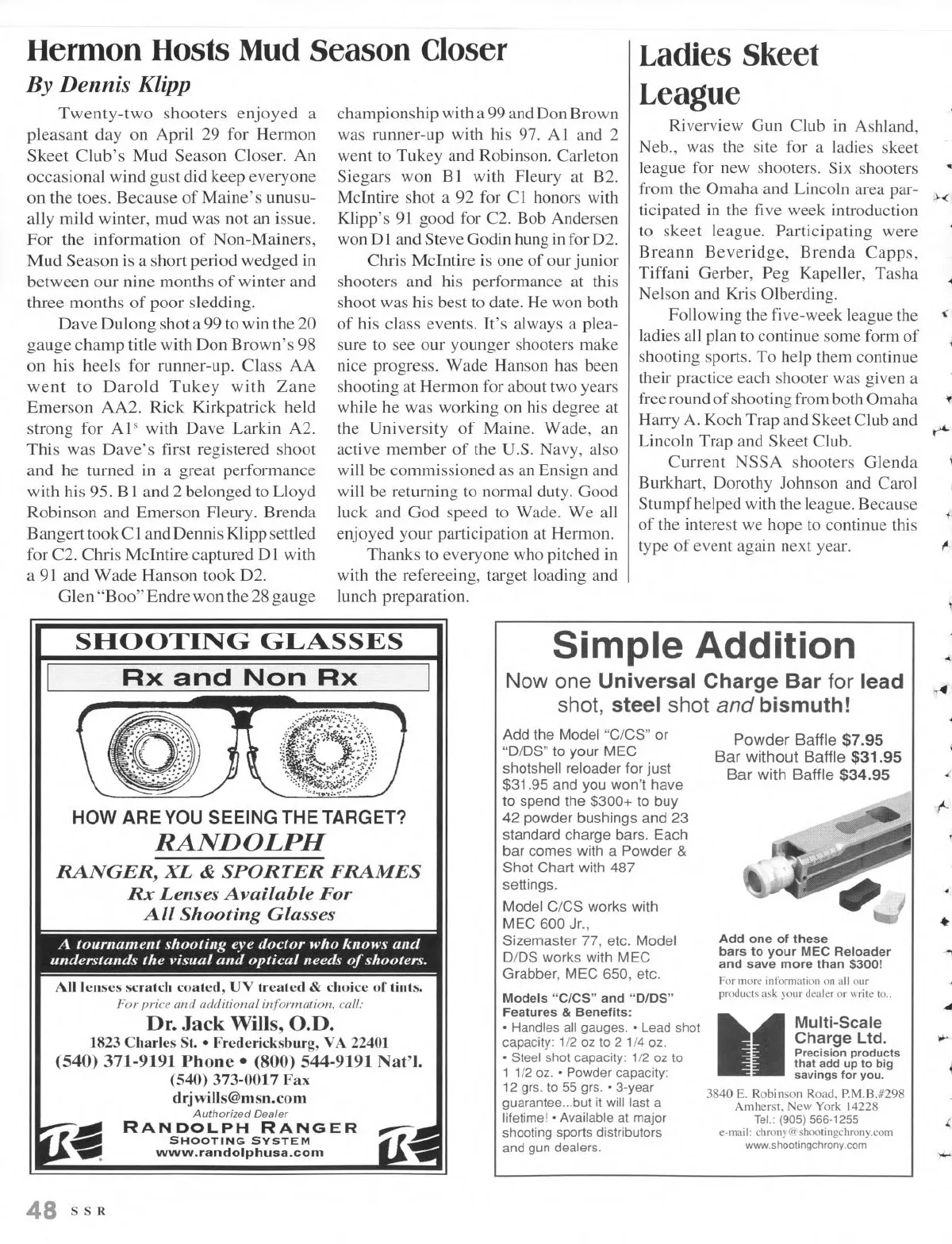 Hermon Hosts Mud Season Closer
By Dennis Klipp

Twenty-two shooters enjoyed a pleasant day on April 29 for Hermon Skeet Club's Mud Season Closer. An occasional wind gust did keep everyone on the toes. Because of Maine's unusually mild winter, mud was not an issue. For the information of Non-Mainers, Mud Season is a short period wedged in between our nine months of winter and three months of poor sledding.

Dave Dulong shot a 99 to win the 20 gauge champ title with Don Brown's 98 on his heels for runner-up. Class AA went to Darold Tukey with Zane Emerson AA2. Rick Kirkpatrick held strong for A1$^s$ with Dave Larkin A2. This was Dave's first registered shoot and he turned in a great performance with his 95. B1 and 2 belonged to Lloyd Robinson and Emerson Fleury. Brenda Bangert took C1 and Dennis Klipp settled for C2. Chris McIntire captured D1 with a 91 and Wade Hanson took D2.

Glen "Boo" Endre won the 28 gauge championship with a 99 and Don Brown was runner-up with his 97. A1 and 2 went to Tukey and Robinson. Carleton Siegars won B1 with Fleury at B2. McIntire shot a 92 for C1 honors with Klipp's 91 good for C2. Bob Andersen won D1 and Steve Godin hung in for D2.

Chris McIntire is one of our junior shooters and his performance at this shoot was his best to date. He won both of his class events. It's always a pleasure to see our younger shooters make nice progress. Wade Hanson has been shooting at Hermon for about two years while he was working on his degree at the University of Maine. Wade, an active member of the U.S. Navy, also will be commissioned as an Ensign and will be returning to normal duty. Good luck and God speed to Wade. We all enjoyed your participation at Hermon.

Thanks to everyone who pitched in with the refereeing, target loading and lunch preparation.

Ladies Skeet League

Riverview Gun Club in Ashland, Neb., was the site for a ladies skeet league for new shooters. Six shooters from the Omaha and Lincoln area participated in the five week introduction to skeet league. Participating were Breann Beveridge, Brenda Capps, Tiffani Gerber, Peg Kapeller, Tasha Nelson and Kris Olberding.

Following the five-week league the ladies all plan to continue some form of shooting sports. To help them continue their practice each shooter was given a free round of shooting from both Omaha Harry A. Koch Trap and Skeet Club and Lincoln Trap and Skeet Club.

Current NSSA shooters Glenda Burkhart, Dorothy Johnson and Carol Stumpf helped with the league. Because of the interest we hope to continue this type of event again next year.

SHOOTING GLASSES
Rx and Non Rx
HOW ARE YOU SEEING THE TARGET?
RANDOLPH
RANGER, XL & SPORTER FRAMES
Rx Lenses Available For All Shooting Glasses
A tournament shooting eye doctor who knows and understands the visual and optical needs of shooters.
All lenses scratch coated, UV treated & choice of tints.
For price and additional information, call:
Dr. Jack Wills, O.D.
1823 Charles St. • Fredericksburg, VA 22401
(540) 371-9191 Phone • (800) 544-9191 Nat'l.
(540) 373-0017 Fax
drjwills@msn.com
Authorized Dealer
RANDOLPH RANGER
SHOOTING SYSTEM
www.randolphusa.com

Simple Addition
Now one Universal Charge Bar for lead shot, steel shot and bismuth!

Add the Model "C/CS" or "D/DS" to your MEC shotshell reloader for just $31.95 and you won't have to spend the $300+ to buy 42 powder bushings and 23 standard charge bars. Each bar comes with a Powder & Shot Chart with 487 settings.

Model C/CS works with MEC 600 Jr., Sizemaster 77, etc. Model D/DS works with MEC Grabber, MEC 650, etc.

Models "C/CS" and "D/DS" Features & Benefits:
• Handles all gauges. • Lead shot capacity: 1/2 oz to 2 1/4 oz. • Steel shot capacity: 1/2 oz to 1 1/2 oz. • Powder capacity: 12 grs. to 55 grs. • 3-year guarantee...but it will last a lifetime! • Available at major shooting sports distributors and gun dealers.

Powder Baffle $7.95
Bar without Baffle $31.95
Bar with Baffle $34.95

Add one of these bars to your MEC Reloader and save more than $300!
For more information on all our products ask your dealer or write to..

Multi-Scale Charge Ltd.
Precision products that add up to big savings for you.
3840 E. Robinson Road, P.M.B.#298
Amherst, New York 14228
Tel.: (905) 566-1255
e-mail: chrony@shootingchrony.com
www.shootingchrony.com

48 SSR